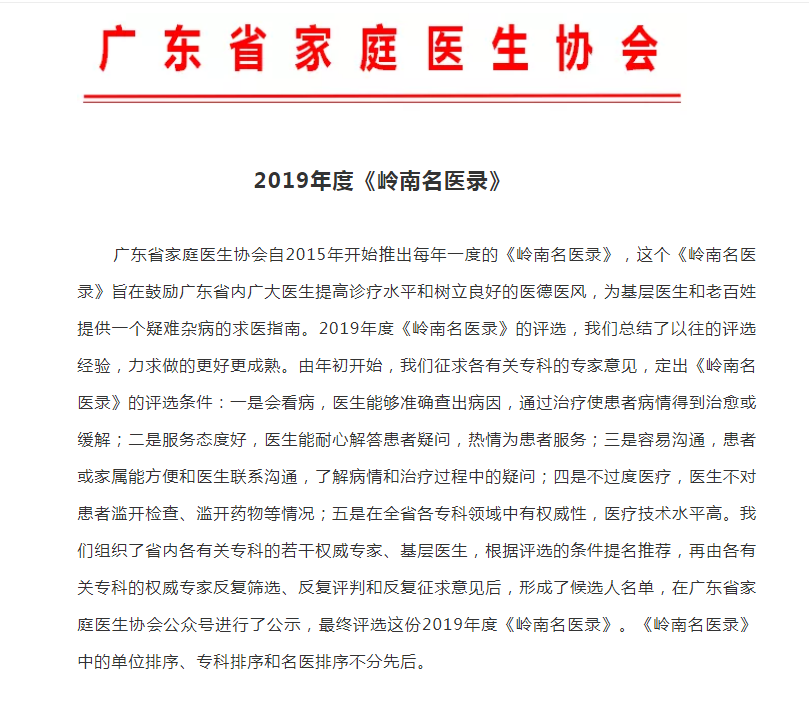 广东省家庭医生协会

2019年度《岭南名医录》

广东省家庭医生协会自2015年开始推出每年一度的《岭南名医录》，这个《岭南名医录》旨在鼓励广东省内广大医生提高诊疗水平和树立良好的医德医风，为基层医生和老百姓提供一个疑难杂病的求医指南。2019年度《岭南名医录》的评选，我们总结了以往的评选经验，力求做的更好更成熟。由年初开始，我们征求各有关专科的专家意见，定出《岭南名医录》的评选条件：一是会看病，医生能够准确查出病因，通过治疗使患者病情得到治愈或缓解；二是服务态度好，医生能耐心解答患者疑问，热情为患者服务；三是容易沟通，患者或家属能方便和医生联系沟通，了解病情和治疗过程中的疑问；四是不过度医疗，医生不对患者滥开检查、滥开药物等情况；五是在全省各专科领域中有权威性，医疗技术水平高。我们组织了省内各有关专科的若干权威专家、基层医生，根据评选的条件提名推荐，再由各有关专科的权威专家反复筛选、反复评判和反复征求意见后，形成了候选人名单，在广东省家庭医生协会公众号进行了公示，最终评选这份2019年度《岭南名医录》。《岭南名医录》中的单位排序、专科排序和名医排序不分先后。